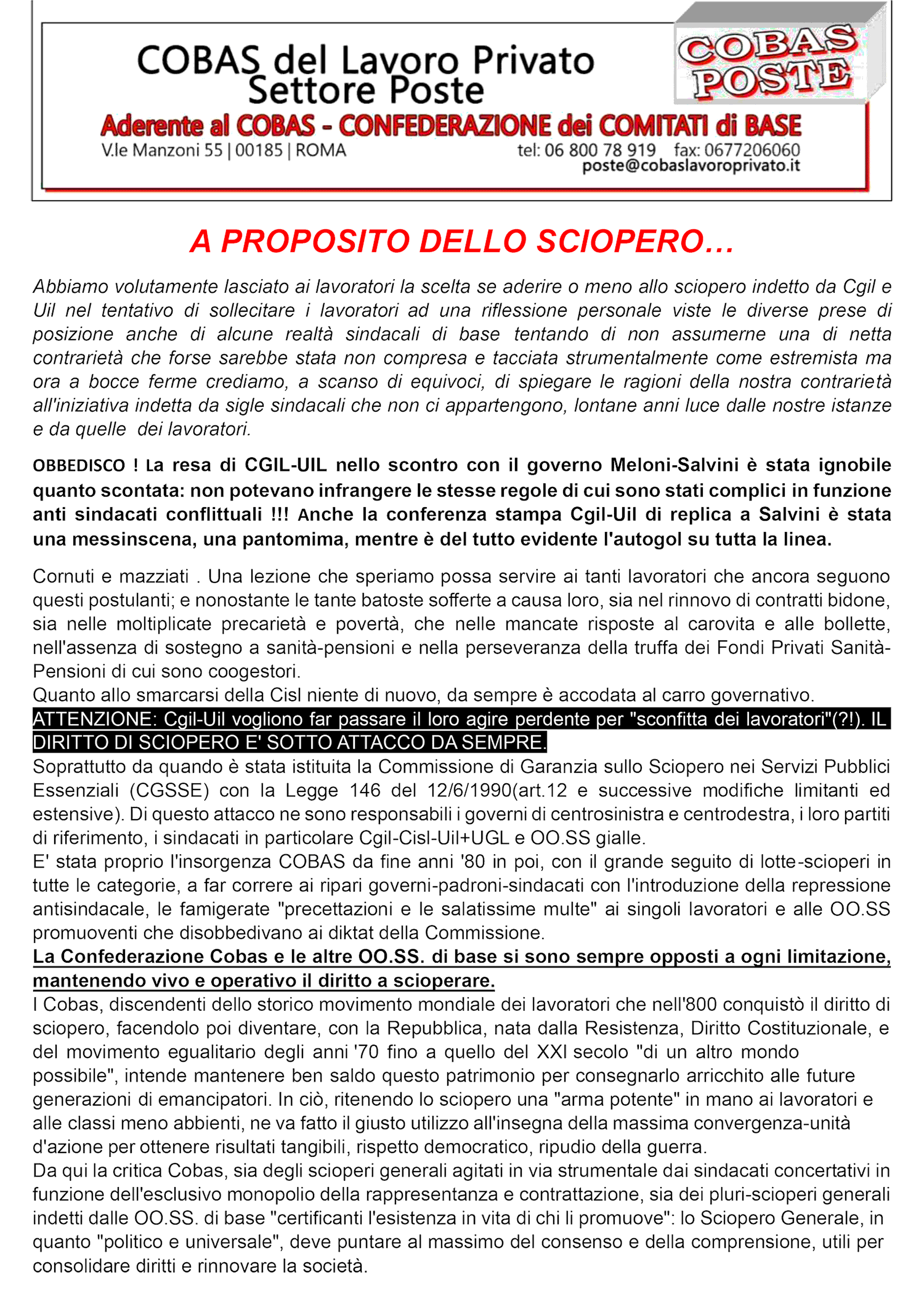 COBAS del Lavoro Privato
Settore Poste

COBAS POSTE

Aderente al COBAS - CONFEDERAZIONE dei COMITATI di BASE

V.le Manzoni 55 | 00185 | ROMA tel: 06 800 78 919 fax: 0677206060
poste@cobaslavoroprivato.it

A PROPOSITO DELLO SCIOPERO…

Abbiamo volutamente lasciato ai lavoratori la scelta se aderire o meno allo sciopero indetto da Cgil e Uil nel tentativo di sollecitare i lavoratori ad una riflessione personale viste le diverse prese di posizione anche di alcune realtà sindacali di base tentando di non assumerne una di netta contrarietà che forse sarebbe stata non compresa e tacciata strumentalmente come estremista ma ora a bocce ferme crediamo, a scanso di equivoci, di spiegare le ragioni della nostra contrarietà all'iniziativa indetta da sigle sindacali che non ci appartengono, lontane anni luce dalle nostre istanze e da quelle dei lavoratori.

OBBEDISCO ! La resa di CGIL-UIL nello scontro con il governo Meloni-Salvini è stata ignobile quanto scontata: non potevano infrangere le stesse regole di cui sono stati complici in funzione anti sindacati conflittuali !!! Anche la conferenza stampa Cgil-Uil di replica a Salvini è stata una messinscena, una pantomima, mentre è del tutto evidente l'autogol su tutta la linea.

Cornuti e mazziati . Una lezione che speriamo possa servire ai tanti lavoratori che ancora seguono questi postulanti; e nonostante le tante batoste sofferte a causa loro, sia nel rinnovo di contratti bidone, sia nelle moltiplicate precarietà e povertà, che nelle mancate risposte al carovita e alle bollette, nell'assenza di sostegno a sanità-pensioni e nella perseveranza della truffa dei Fondi Privati Sanità-Pensioni di cui sono coogestori.
Quanto allo smarcarsi della Cisl niente di nuovo, da sempre è accodata al carro governativo.
ATTENZIONE: Cgil-Uil vogliono far passare il loro agire perdente per "sconfitta dei lavoratori"(?!). IL DIRITTO DI SCIOPERO E' SOTTO ATTACCO DA SEMPRE.
Soprattutto da quando è stata istituita la Commissione di Garanzia sullo Sciopero nei Servizi Pubblici Essenziali (CGSSE) con la Legge 146 del 12/6/1990(art.12 e successive modifiche limitanti ed estensive). Di questo attacco ne sono responsabili i governi di centrosinistra e centrodestra, i loro partiti di riferimento, i sindacati in particolare Cgil-Cisl-Uil+UGL e OO.SS gialle.
E' stata proprio l'insorgenza COBAS da fine anni '80 in poi, con il grande seguito di lotte-scioperi in tutte le categorie, a far correre ai ripari governi-padroni-sindacati con l'introduzione della repressione antisindacale, le famigerate "precettazioni e le salatissime multe" ai singoli lavoratori e alle OO.SS promuoventi che disobbedivano ai diktat della Commissione.
La Confederazione Cobas e le altre OO.SS. di base si sono sempre opposti a ogni limitazione, mantenendo vivo e operativo il diritto a scioperare.
I Cobas, discendenti dello storico movimento mondiale dei lavoratori che nell'800 conquistò il diritto di sciopero, facendolo poi diventare, con la Repubblica, nata dalla Resistenza, Diritto Costituzionale, e del movimento egualitario degli anni '70 fino a quello del XXI secolo "di un altro mondo possibile", intende mantenere ben saldo questo patrimonio per consegnarlo arricchito alle future generazioni di emancipatori. In ciò, ritenendo lo sciopero una "arma potente" in mano ai lavoratori e alle classi meno abbienti, ne va fatto il giusto utilizzo all'insegna della massima convergenza-unità d'azione per ottenere risultati tangibili, rispetto democratico, ripudio della guerra.
Da qui la critica Cobas, sia degli scioperi generali agitati in via strumentale dai sindacati concertativi in funzione dell'esclusivo monopolio della rappresentanza e contrattazione, sia dei pluri-scioperi generali indetti dalle OO.SS. di base "certificanti l'esistenza in vita di chi li promuove": lo Sciopero Generale, in quanto "politico e universale", deve puntare al massimo del consenso e della comprensione, utili per consolidare diritti e rinnovare la società.